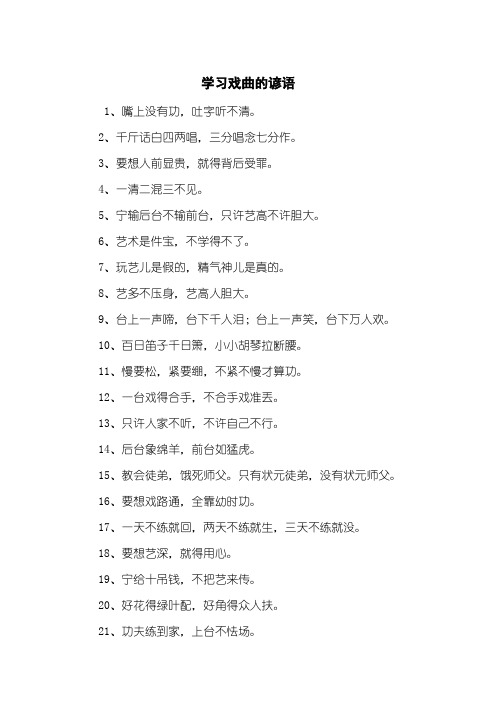 学习戏曲的谚语

1、嘴上没有功，吐字听不清。

2、千斤话白四两唱，三分唱念七分作。

3、要想人前显贵，就得背后受罪。

4、一清二混三不见。

5、宁输后台不输前台，只许艺高不许胆大。

6、艺术是件宝，不学得不了。

7、玩艺儿是假的，精气神儿是真的。

8、艺多不压身，艺高人胆大。

9、台上一声啼，台下千人泪；台上一声笑，台下万人欢。

10、百日笛子千日箫，小小胡琴拉断腰。

11、慢要松，紧要绷，不紧不慢才算功。

12、一台戏得合手，不合手戏准丢。

13、只许人家不听，不许自己不行。

14、后台象绵羊，前台如猛虎。

15、教会徒弟，饿死师父。只有状元徒弟，没有状元师父。

16、要想戏路通，全靠幼时功。

17、一天不练就回，两天不练就生，三天不练就没。

18、要想艺深，就得用心。

19、宁给十吊钱，不把艺来传。

20、好花得绿叶配，好角得众人扶。

21、功夫练到家，上台不怯场。